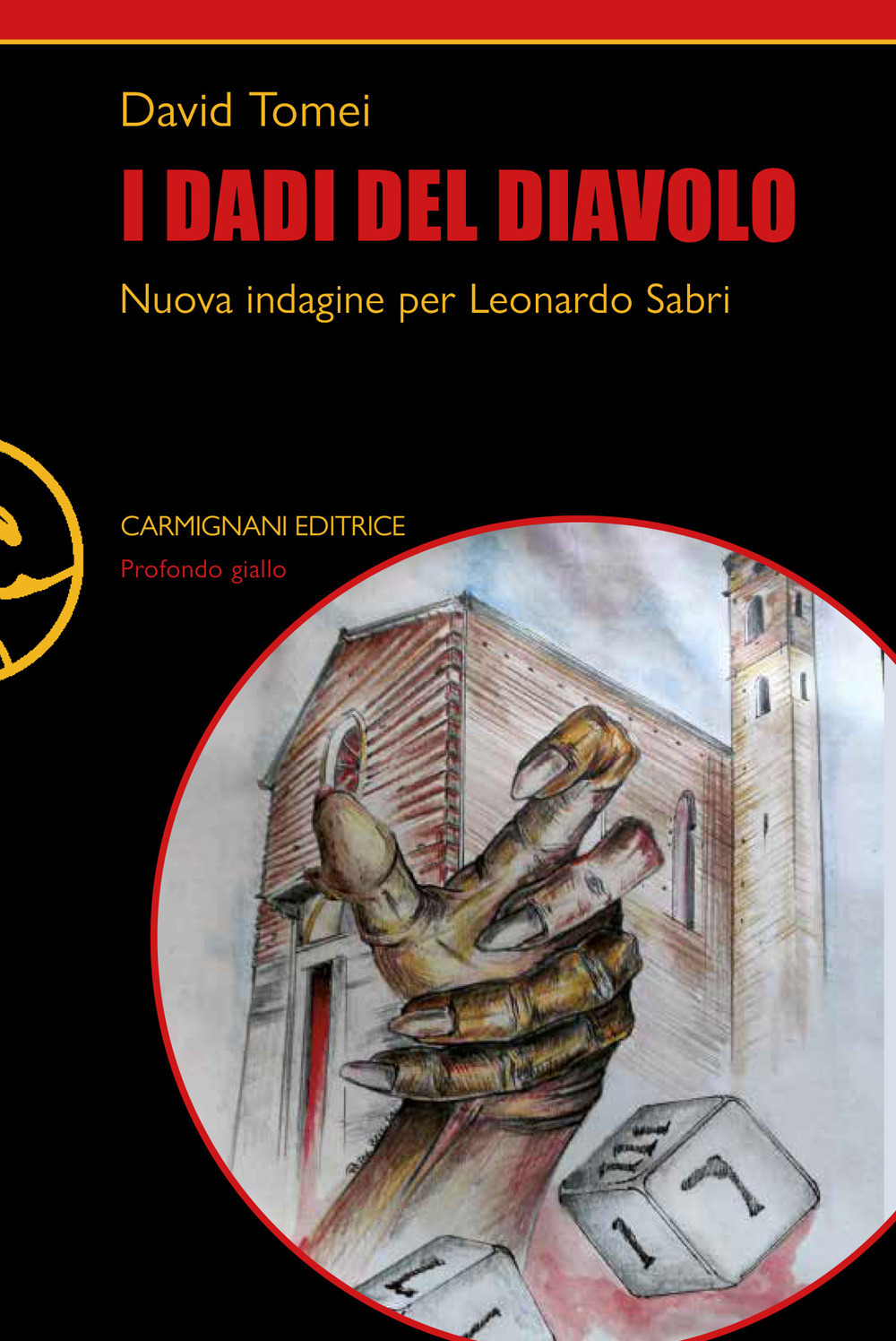 David Tomei

I DADI DEL DIAVOLO

Nuova indagine per Leonardo Sabri

CARMIGNANI EDITRICE
Profondo giallo